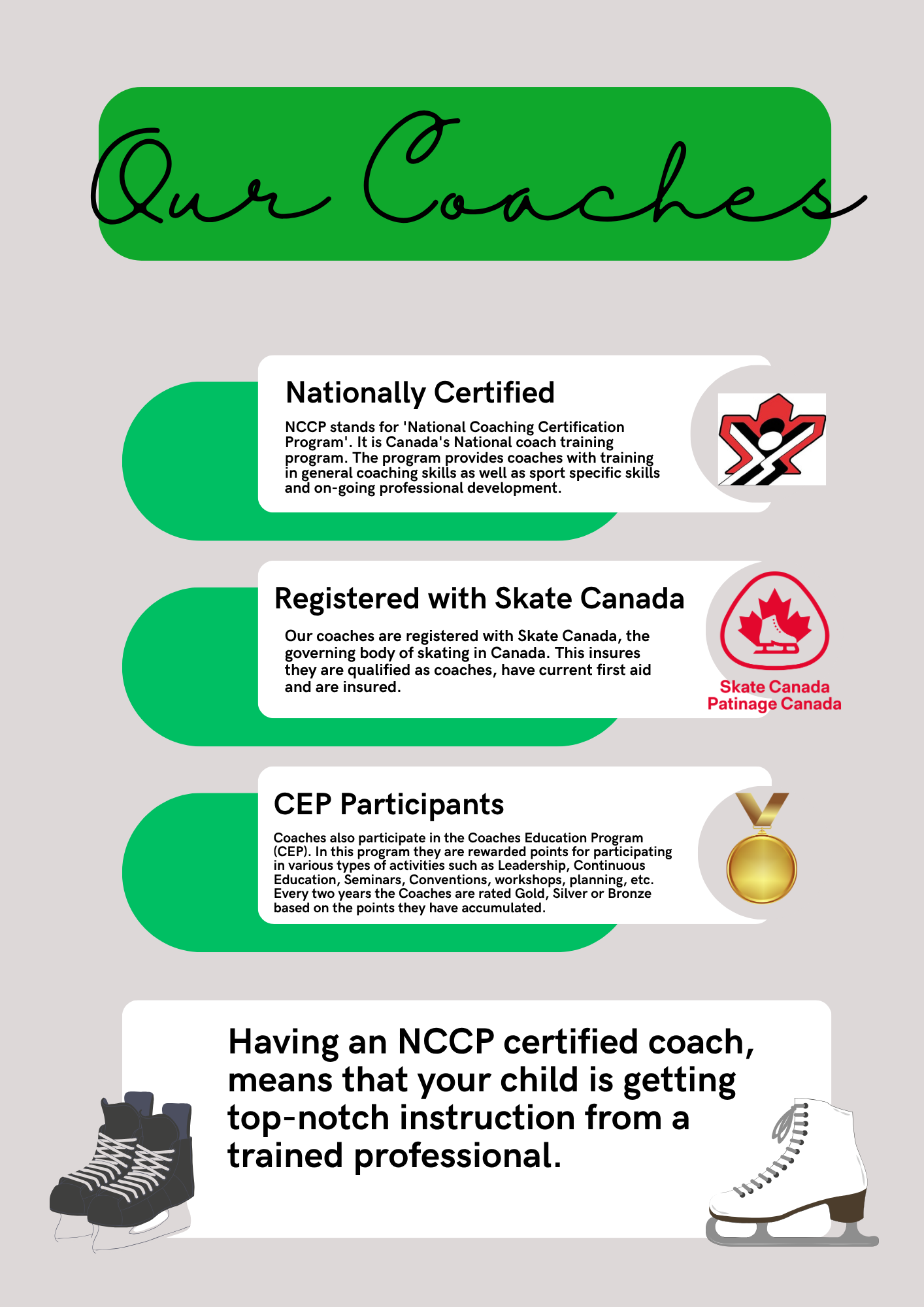 Our Coaches

Nationally Certified

NCCP stands for 'National Coaching Certification Program'. It is Canada's National coach training program. The program provides coaches with training in general coaching skills as well as sport specific skills and on-going professional development.

Registered with Skate Canada

Our coaches are registered with Skate Canada, the governing body of skating in Canada. This insures they are qualified as coaches, have current first aid and are insured.

Skate Canada
Patinage Canada

CEP Participants

Coaches also participate in the Coaches Education Program (CEP). In this program they are rewarded points for participating in various types of activities such as Leadership, Continuous Education, Seminars, Conventions, workshops, planning, etc. Every two years the Coaches are rated Gold, Silver or Bronze based on the points they have accumulated.

Having an NCCP certified coach, means that your child is getting top-notch instruction from a trained professional.